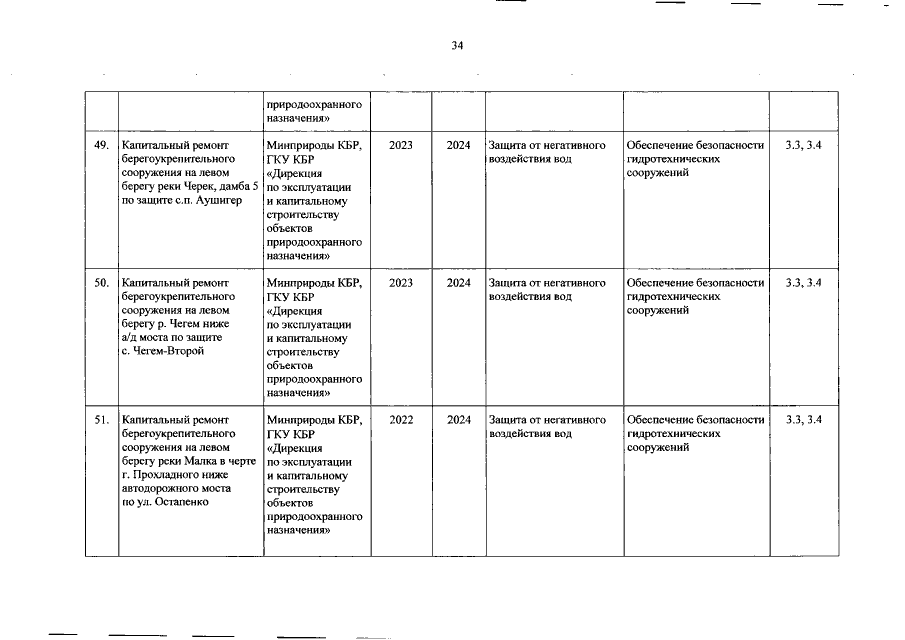 34

| | | | | | | | |
|---|---|---|---|---|---|---|---|
| | | природоохранного назначения» | | | | | |
| 49. | Капитальный ремонт берегоукрепительного сооружения на левом берегу реки Черек, дамба 5 по защите с.п. Аушигер | Минприроды КБР, ГКУ КБР «Дирекция по эксплуатации и капитальному строительству объектов природоохранного назначения» | 2023 | 2024 | Защита от негативного воздействия вод | Обеспечение безопасности гидротехнических сооружений | 3.3, 3.4 |
| 50. | Капитальный ремонт берегоукрепительного сооружения на левом берегу р. Чегем ниже а/д моста по защите с. Чегем-Второй | Минприроды КБР, ГКУ КБР «Дирекция по эксплуатации и капитальному строительству объектов природоохранного назначения» | 2023 | 2024 | Защита от негативного воздействия вод | Обеспечение безопасности гидротехнических сооружений | 3.3, 3.4 |
| 51. | Капитальный ремонт берегоукрепительного сооружения на левом берегу реки Малка в черте г. Прохладного ниже автодорожного моста по ул. Остапенко | Минприроды КБР, ГКУ КБР «Дирекция по эксплуатации и капитальному строительству объектов природоохранного назначения» | 2022 | 2024 | Защита от негативного воздействия вод | Обеспечение безопасности гидротехнических сооружений | 3.3, 3.4 |